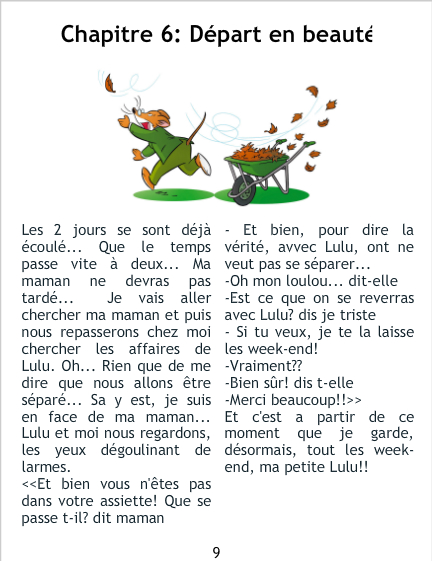 Chapitre 6: Départ en beauté

Les 2 jours se sont déjà écoulé... Que le temps passe vite à deux... Ma maman ne devras pas tardé... Je vais aller chercher ma maman et puis nous repasserons chez moi chercher les affaires de Lulu. Oh... Rien que de me dire que nous allons être séparé... Sa y est, je suis en face de ma maman... Lulu et moi nous regardons, les yeux dégoulinant de larmes.
<<Et bien vous n'êtes pas dans votre assiette! Que se passe t-il? dit maman

- Et bien, pour dire la vérité, avvec Lulu, ont ne veut pas se séparer...
-Oh mon loulou... dit-elle
-Est ce que on se reverras avec Lulu? dis je triste
- Si tu veux, je te la laisse les week-end!
-Vraiment??
-Bien sûr! dis t-elle
-Merci beaucoup!!>>
Et c'est a partir de ce moment que je garde, désormais, tout les week-end, ma petite Lulu!!

9